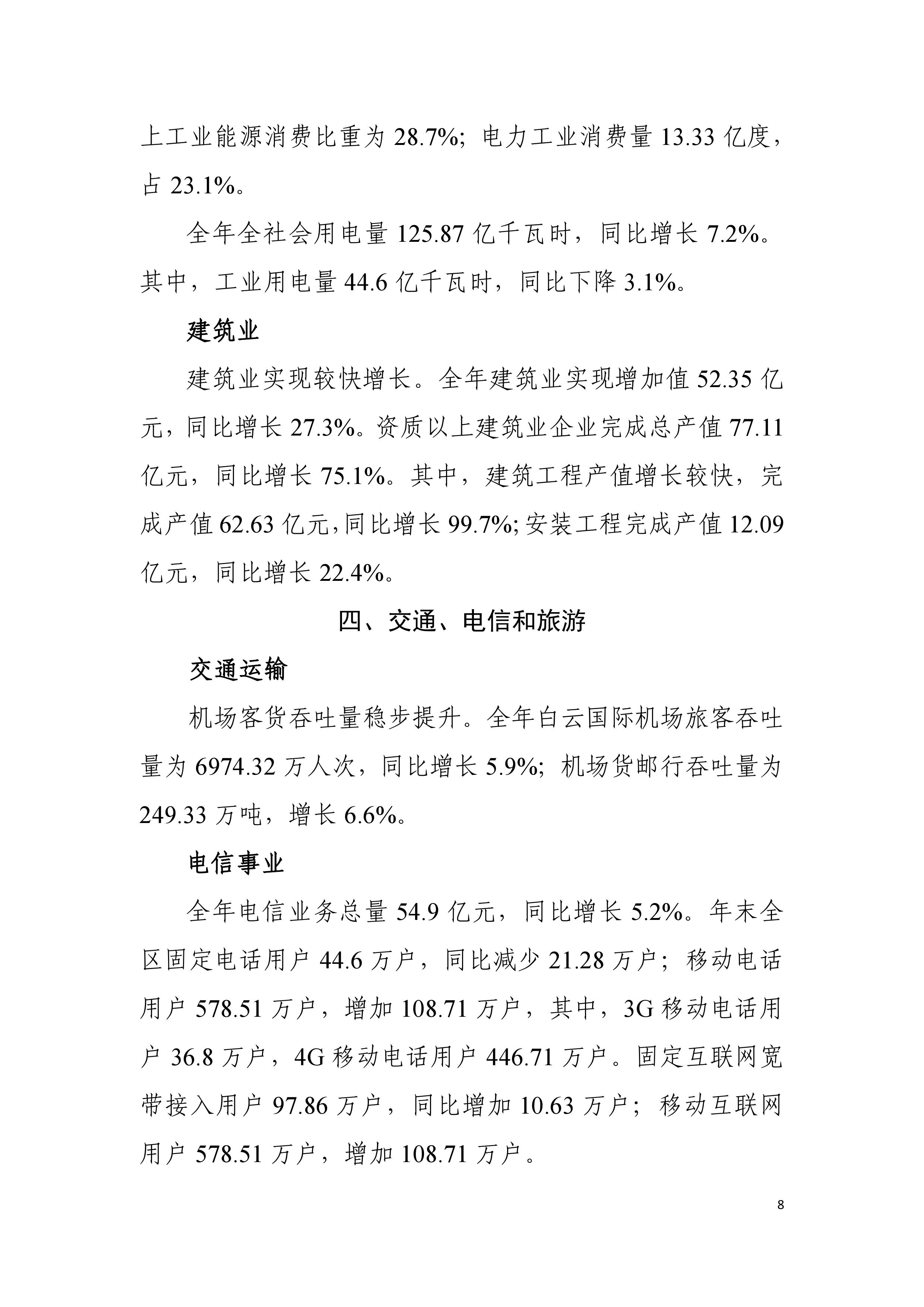 上工业能源消费比重为 28.7%；电力工业消费量 13.33 亿度，占 23.1%。

全年全社会用电量 125.87 亿千瓦时，同比增长 7.2%。其中，工业用电量 44.6 亿千瓦时，同比下降 3.1%。

建筑业

建筑业实现较快增长。全年建筑业实现增加值 52.35 亿元，同比增长 27.3%。资质以上建筑业企业完成总产值 77.11 亿元，同比增长 75.1%。其中，建筑工程产值增长较快，完成产值 62.63 亿元，同比增长 99.7%；安装工程完成产值 12.09 亿元，同比增长 22.4%。

四、交通、电信和旅游

交通运输

机场客货吞吐量稳步提升。全年白云国际机场旅客吞吐量为 6974.32 万人次，同比增长 5.9%；机场货邮行吞吐量为 249.33 万吨，增长 6.6%。

电信事业

全年电信业务总量 54.9 亿元，同比增长 5.2%。年末全区固定电话用户 44.6 万户，同比减少 21.28 万户；移动电话用户 578.51 万户，增加 108.71 万户，其中，3G 移动电话用户 36.8 万户，4G 移动电话用户 446.71 万户。固定互联网宽带接入用户 97.86 万户，同比增加 10.63 万户；移动互联网用户 578.51 万户，增加 108.71 万户。

8